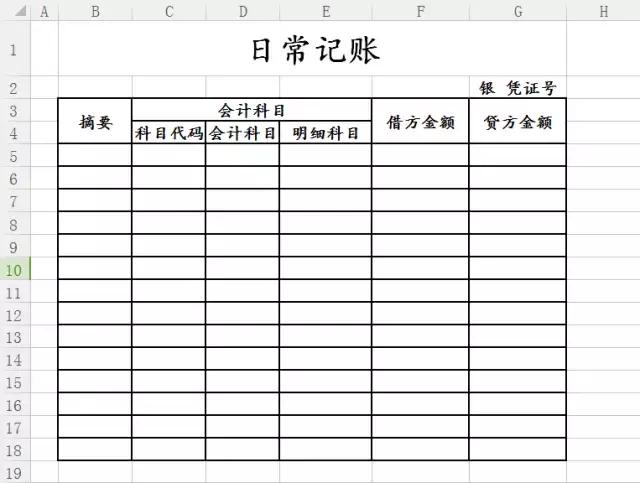 | | A | B | C | D | E | F | G | H |
|---|---|---|---|---|---|---|---|---|
| 1 | | 日常记账 | | | | | | |
| 2 | | | | | | | 银 凭证号 | |
| 3 | | 摘要 | 会计科目 | | | 借方金额 | 贷方金额 | |
| 4 | | | 科目代码 | 会计科目 | 明细科目 | | | |
| 5 | | | | | | | | |
| 6 | | | | | | | | |
| 7 | | | | | | | | |
| 8 | | | | | | | | |
| 9 | | | | | | | | |
| 10 | | | | | | | | |
| 11 | | | | | | | | |
| 12 | | | | | | | | |
| 13 | | | | | | | | |
| 14 | | | | | | | | |
| 15 | | | | | | | | |
| 16 | | | | | | | | |
| 17 | | | | | | | | |
| 18 | | | | | | | | |
| 19 | | | | | | | | |